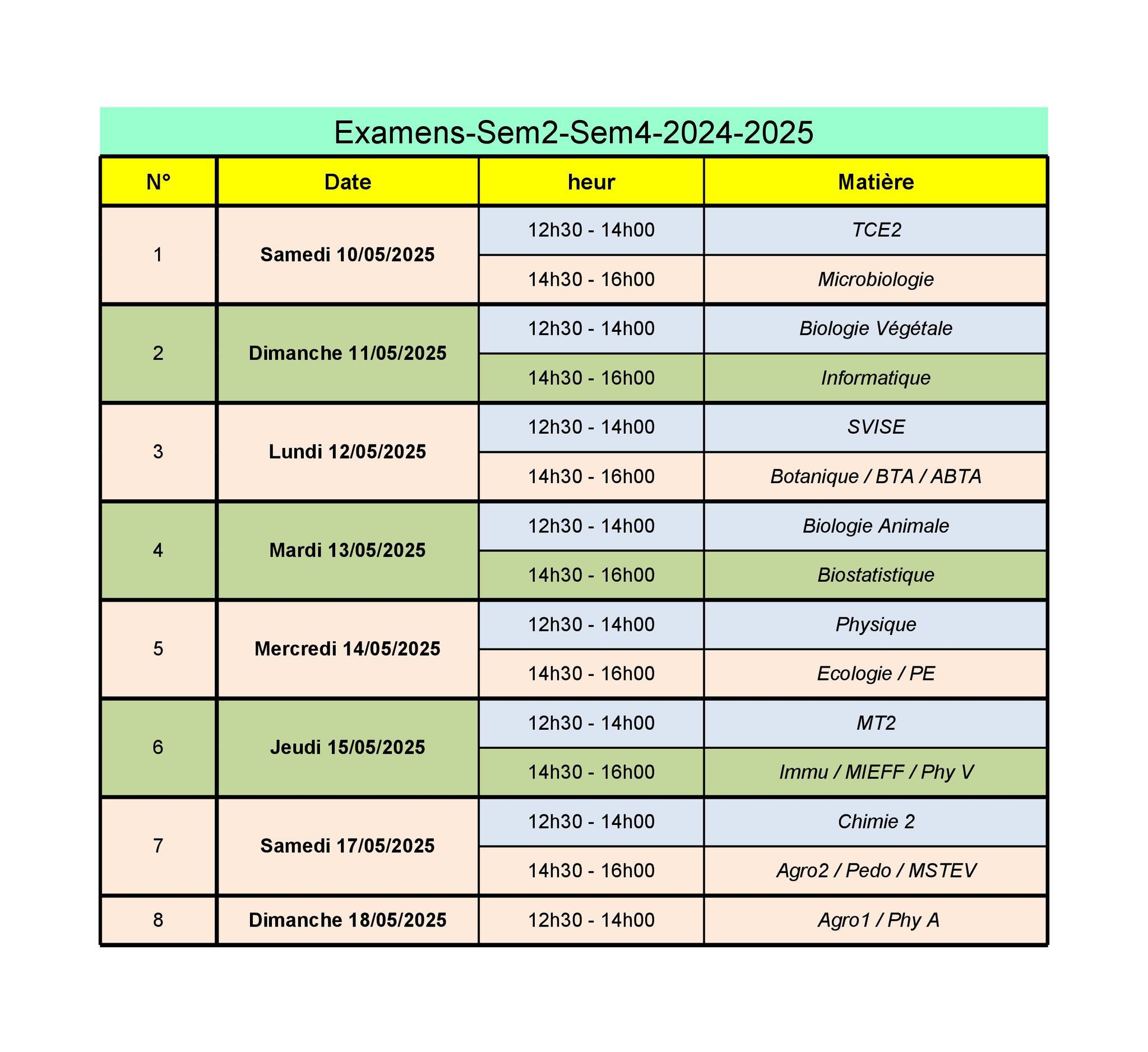 Examens-Sem2-Sem4-2024-2025

| N° | Date | heur | Matière |
|---|---|---|---|
| 1 | Samedi 10/05/2025 | 12h30 - 14h00 | TCE2 |
| | | 14h30 - 16h00 | Microbiologie |
| 2 | Dimanche 11/05/2025 | 12h30 - 14h00 | Biologie Végétale |
| | | 14h30 - 16h00 | Informatique |
| 3 | Lundi 12/05/2025 | 12h30 - 14h00 | SVISE |
| | | 14h30 - 16h00 | Botanique / BTA / ABTA |
| 4 | Mardi 13/05/2025 | 12h30 - 14h00 | Biologie Animale |
| | | 14h30 - 16h00 | Biostatistique |
| 5 | Mercredi 14/05/2025 | 12h30 - 14h00 | Physique |
| | | 14h30 - 16h00 | Ecologie / PE |
| 6 | Jeudi 15/05/2025 | 12h30 - 14h00 | MT2 |
| | | 14h30 - 16h00 | Immu / MIEFF / Phy V |
| 7 | Samedi 17/05/2025 | 12h30 - 14h00 | Chimie 2 |
| | | 14h30 - 16h00 | Agro2 / Pedo / MSTEV |
| 8 | Dimanche 18/05/2025 | 12h30 - 14h00 | Agro1 / Phy A |